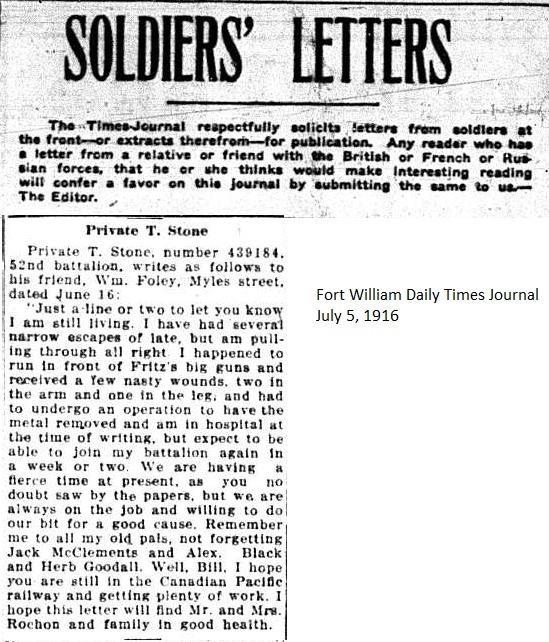 SOLDIERS' LETTERS

The Times-Journal respectfully solicits letters from soldiers at the front—or extracts therefrom—for publication. Any reader who has a letter from a relative or friend with the British or French or Russian forces, that he or she thinks would make interesting reading will confer a favor on this journal by submitting the same to us.—The Editor.

Private T. Stone

Private T. Stone, number 439184, 52nd battalion, writes as follows to his friend, Wm. Foley, Myles street, dated June 16:

"Just a line or two to let you know I am still living. I have had several narrow escapes of late, but am pulling through all right. I happened to run in front of Fritz's big guns and received a few nasty wounds, two in the arm and one in the leg, and had to undergo an operation to have the metal removed and am in hospital at the time of writing, but expect to be able to join my battalion again in a week or two. We are having a fierce time at present, as you no doubt saw by the papers, but we are always on the job and willing to do our bit for a good cause. Remember me to all my old pals, not forgetting Jack McClements and Alex. Black and Herb Goodall. Well, Bill, I hope you are still in the Canadian Pacific railway and getting plenty of work. I hope this letter will find Mr. and Mrs. Rochon and family in good health.

Fort William Daily Times Journal
July 5, 1916